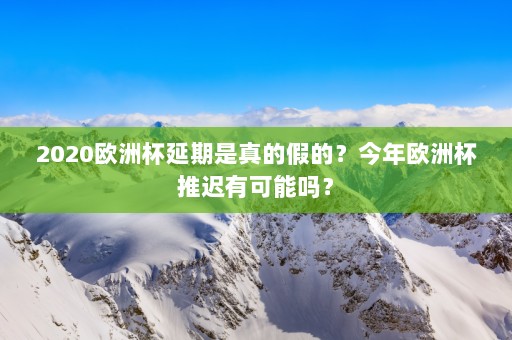 2020欧洲杯延期是真的假的？今年欧洲杯推迟有可能吗？